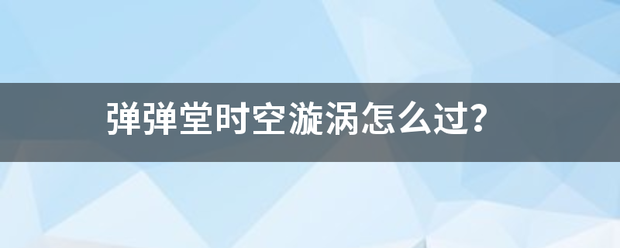 弹弹堂时空漩涡怎么过?